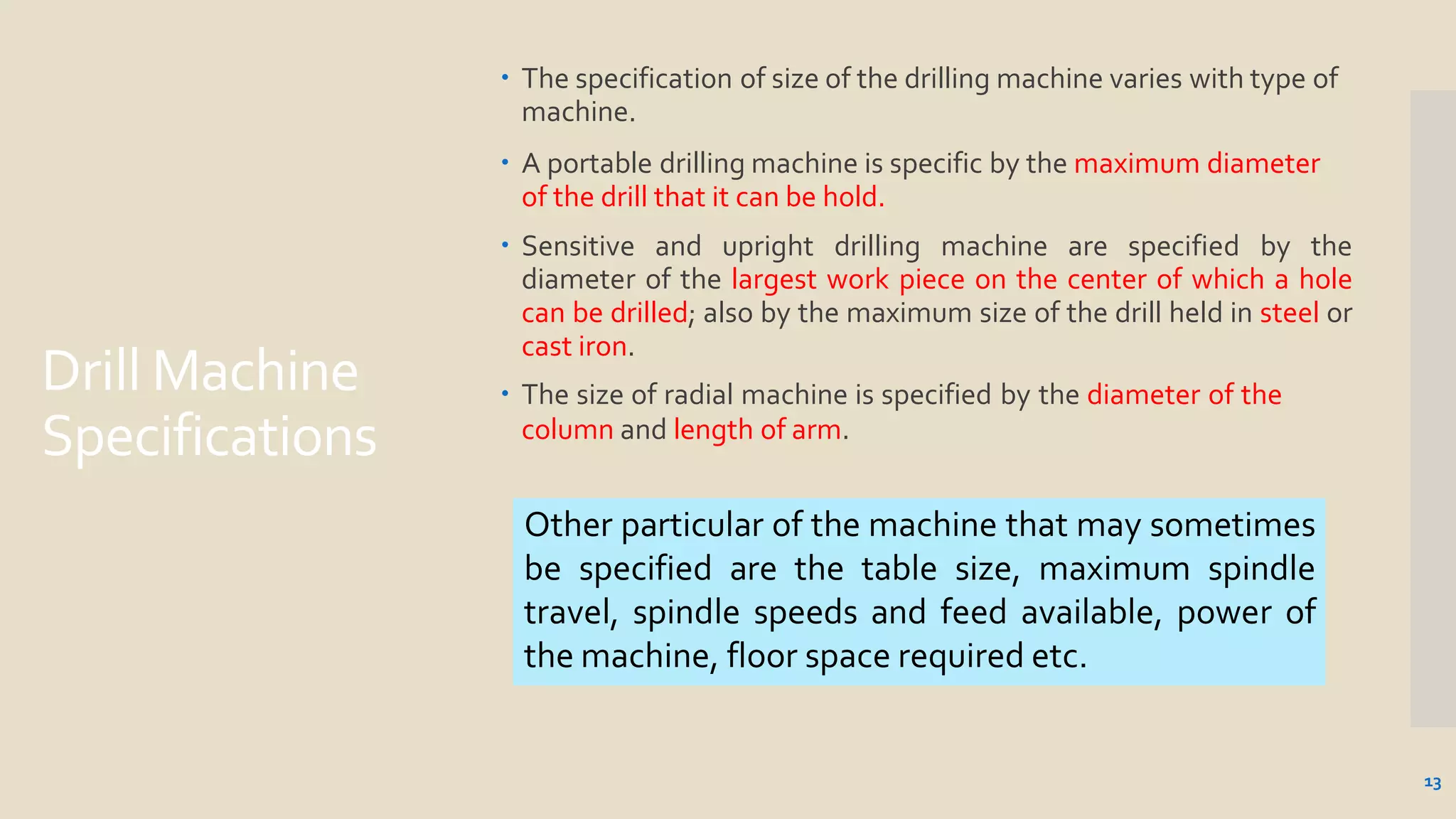 Drill Machine Specifications

• The specification of size of the drilling machine varies with type of machine.

• A portable drilling machine is specific by the maximum diameter of the drill that it can be hold.

• Sensitive and upright drilling machine are specified by the diameter of the largest work piece on the center of which a hole can be drilled; also by the maximum size of the drill held in steel or cast iron.

• The size of radial machine is specified by the diameter of the column and length of arm.

Other particular of the machine that may sometimes be specified are the table size, maximum spindle travel, spindle speeds and feed available, power of the machine, floor space required etc.

13